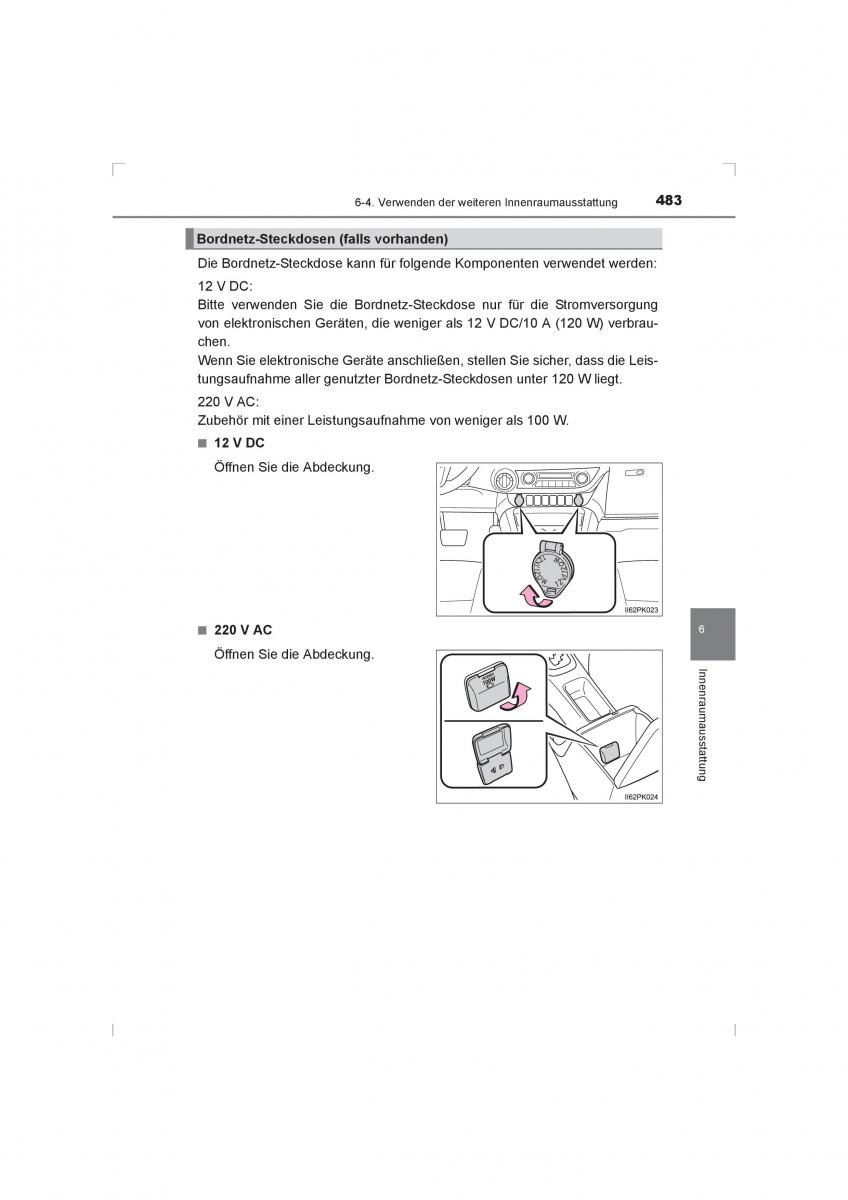 6-4. Verwenden der weiteren Innenraumausstattung 483

Bordnetz-Steckdosen (falls vorhanden)

Die Bordnetz-Steckdose kann für folgende Komponenten verwendet werden:

12 V DC:
Bitte verwenden Sie die Bordnetz-Steckdose nur für die Stromversorgung von elektronischen Geräten, die weniger als 12 V DC/10 A (120 W) verbrauchen.
Wenn Sie elektronische Geräte anschließen, stellen Sie sicher, dass die Leistungsaufnahme aller genutzter Bordnetz-Steckdosen unter 120 W liegt.

220 V AC:
Zubehör mit einer Leistungsaufnahme von weniger als 100 W.

■ 12 V DC

Öffnen Sie die Abdeckung.

II62PK023

■ 220 V AC

Öffnen Sie die Abdeckung.

II62PK024

6

Innenraumausstattung